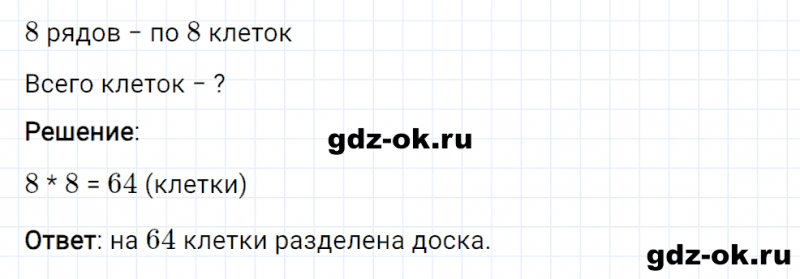 $8$ рядов – по $8$ клеток

Всего клеток – ?

Решение:

gdz-ok.ru

$8 * 8 = 64$ (клетки)

Ответ: на $64$ клетки разделена доска.

gdz-ok.ru